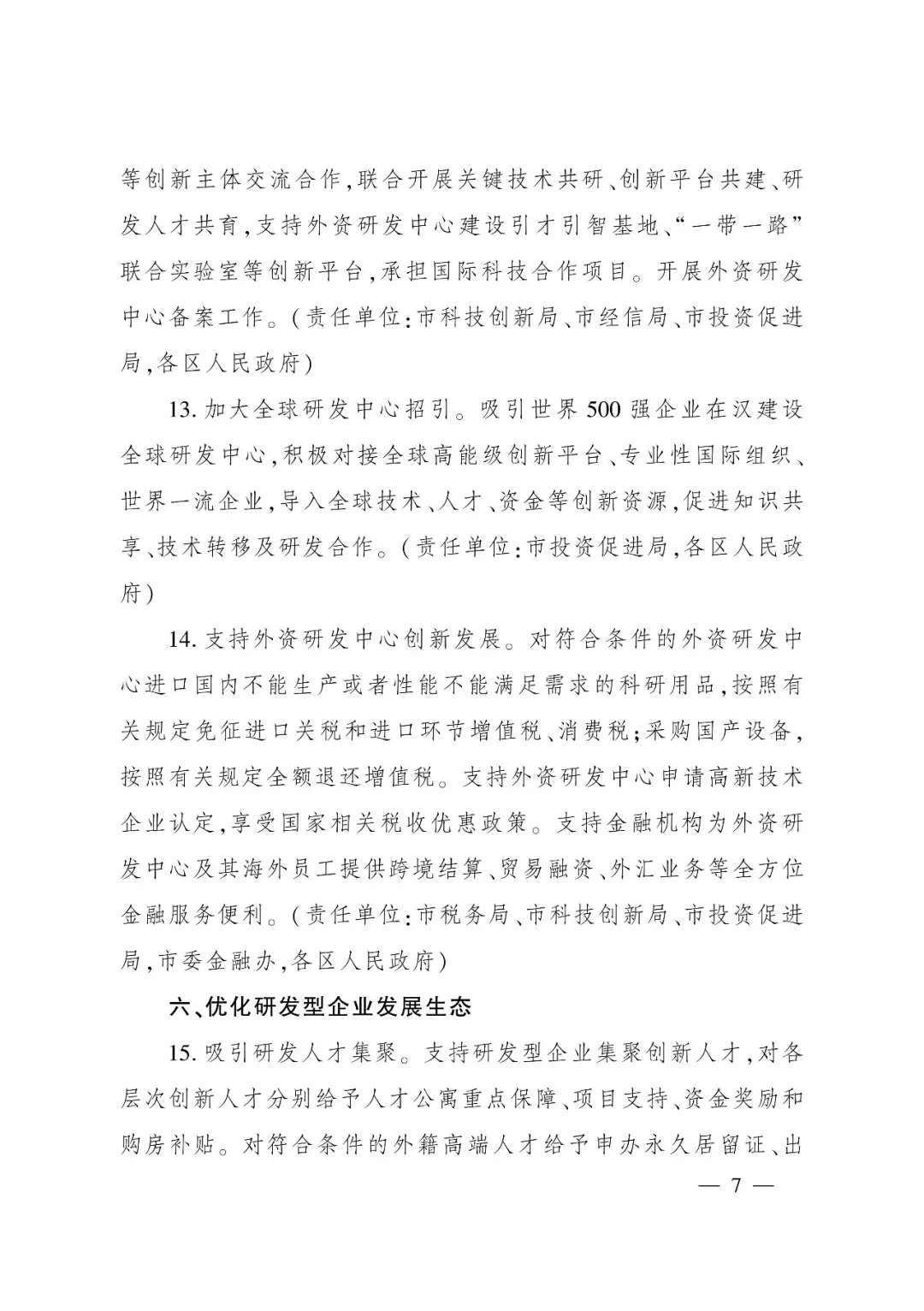 等创新主体交流合作,联合开展关键技术共研、创新平台共建、研发人才共育,支持外资研发中心建设引才引智基地、“一带一路”联合实验室等创新平台,承担国际科技合作项目。开展外资研发中心备案工作。(责任单位:市科技创新局、市经信局、市投资促进局,各区人民政府)

13. 加大全球研发中心招引。吸引世界500强企业在汉建设全球研发中心,积极对接全球高能级创新平台、专业性国际组织、世界一流企业,导入全球技术、人才、资金等创新资源,促进知识共享、技术转移及研发合作。(责任单位:市投资促进局,各区人民政府)

14. 支持外资研发中心创新发展。对符合条件的外资研发中心进口国内不能生产或者性能不能满足需求的科研用品,按照有关规定免征进口关税和进口环节增值税、消费税;采购国产设备,按照有关规定全额退还增值税。支持外资研发中心申请高新技术企业认定,享受国家相关税收优惠政策。支持金融机构为外资研发中心及其海外员工提供跨境结算、贸易融资、外汇业务等全方位金融服务便利。(责任单位:市税务局、市科技创新局、市投资促进局,市委金融办,各区人民政府)

六、优化研发型企业发展生态

15. 吸引研发人才集聚。支持研发型企业集聚创新人才,对各层次创新人才分别给予人才公寓重点保障、项目支持、资金奖励和购房补贴。对符合条件的外籍高端人才给予申办永久居留证、出

— 7 —